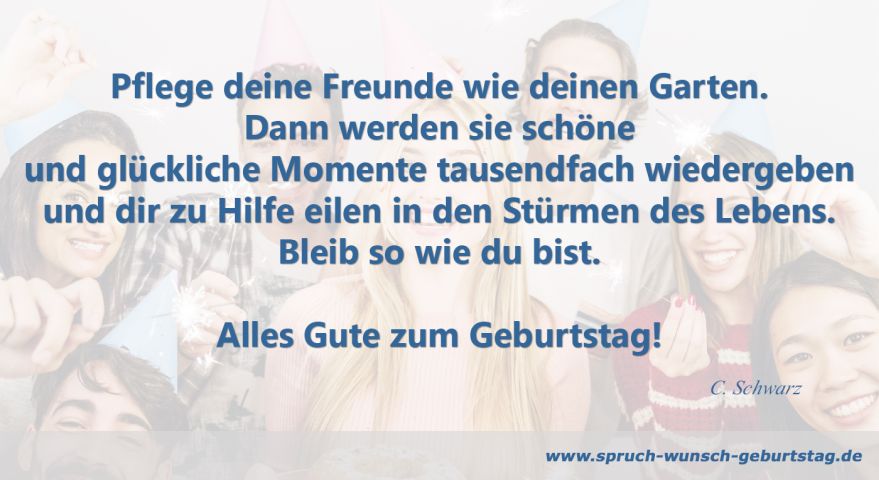 Pflege deine Freunde wie deinen Garten.
Dann werden sie schöne
und glückliche Momente tausendfach wiedergeben
und dir zu Hilfe eilen in den Stürmen des Lebens.
Bleib so wie du bist.

Alles Gute zum Geburtstag!

C. Schwarz

www.spruch-wunsch-geburtstag.de